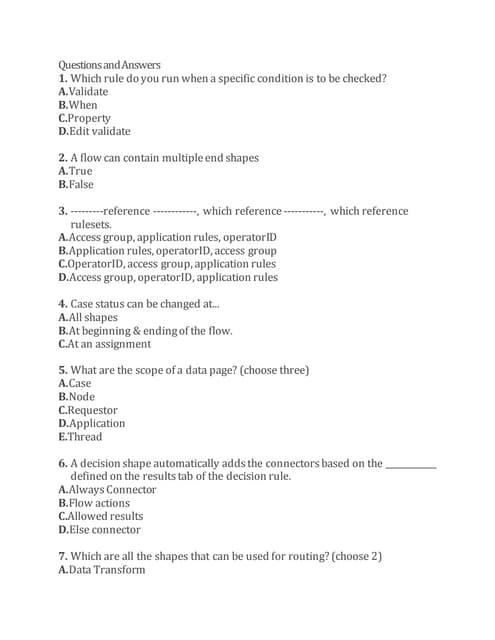 Questions and Answers
1. Which rule do you run when a specific condition is to be checked?
A.Validate
B.When
C.Property
D.Edit validate

2. A flow can contain multiple end shapes
A.True
B.False

3. ---------reference ------------, which reference -----------, which reference rulesets.
A.Access group, application rules, operatorID
B.Application rules, operatorID, access group
C.OperatorID, access group, application rules
D.Access group, operatorID, application rules

4. Case status can be changed at...
A.All shapes
B.At beginning & ending of the flow.
C.At an assignment

5. What are the scope of a data page? (choose three)
A.Case
B.Node
C.Requestor
D.Application
E.Thread

6. A decision shape automatically adds the connectors based on the __________ defined on the results tab of the decision rule.
A.Always Connector
B.Flow actions
C.Allowed results
D.Else connector

7. Which are all the shapes that can be used for routing? (choose 2)
A.Data Transform